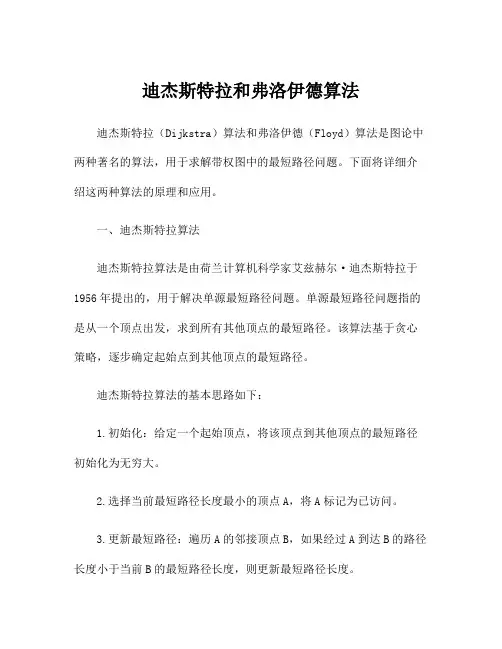 迪杰斯特拉和弗洛伊德算法

迪杰斯特拉（Dijkstra）算法和弗洛伊德（Floyd）算法是图论中两种著名的算法，用于求解带权图中的最短路径问题。下面将详细介绍这两种算法的原理和应用。

一、迪杰斯特拉算法

迪杰斯特拉算法是由荷兰计算机科学家艾兹赫尔·迪杰斯特拉于1956年提出的，用于解决单源最短路径问题。单源最短路径问题指的是从一个顶点出发，求到所有其他顶点的最短路径。该算法基于贪心策略，逐步确定起始点到其他顶点的最短路径。

迪杰斯特拉算法的基本思路如下：

1.初始化：给定一个起始顶点，将该顶点到其他顶点的最短路径初始化为无穷大。

2.选择当前最短路径长度最小的顶点A，将A标记为已访问。

3.更新最短路径：遍历A的邻接顶点B，如果经过A到达B的路径长度小于当前B的最短路径长度，则更新最短路径长度。